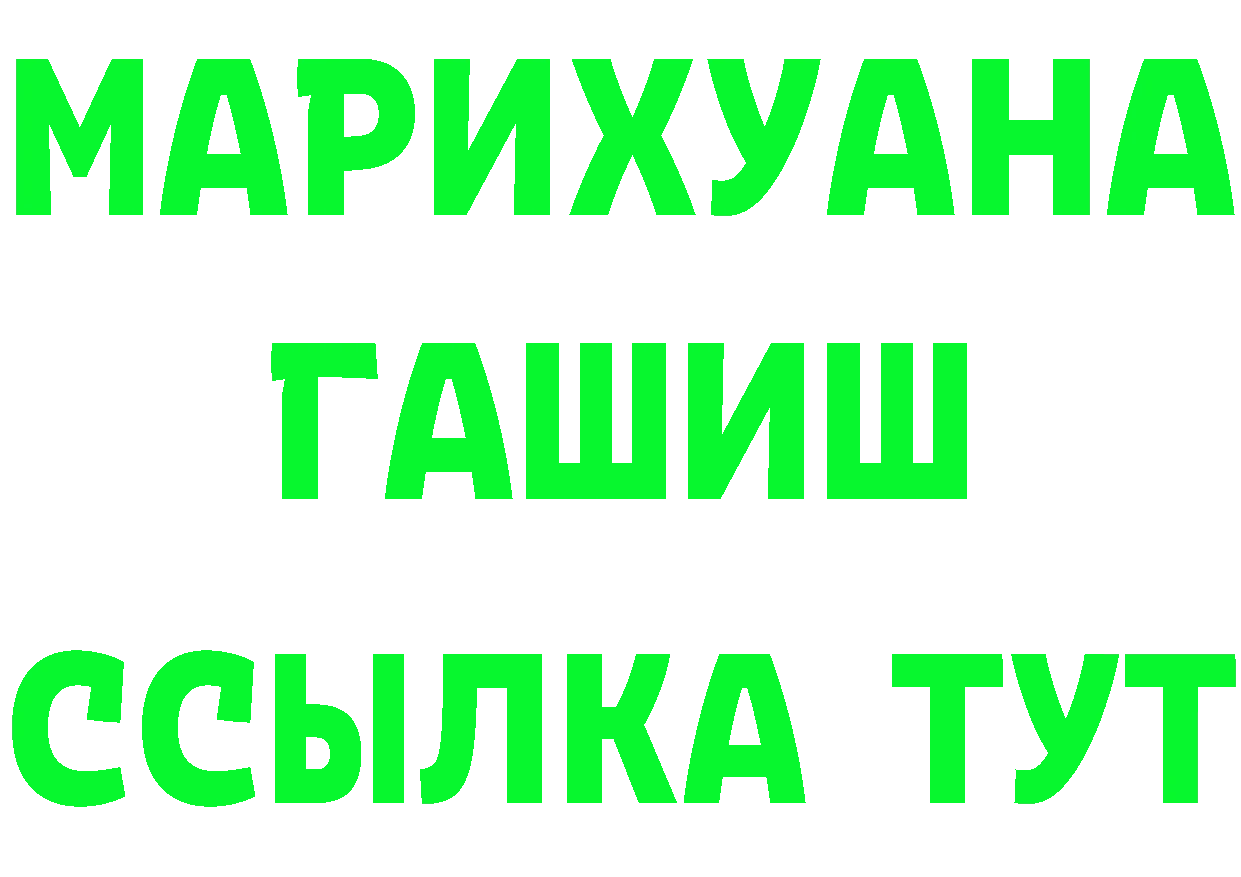 МАРИХУАНА
ГАШИШ
ССЫЛКА ТУТ